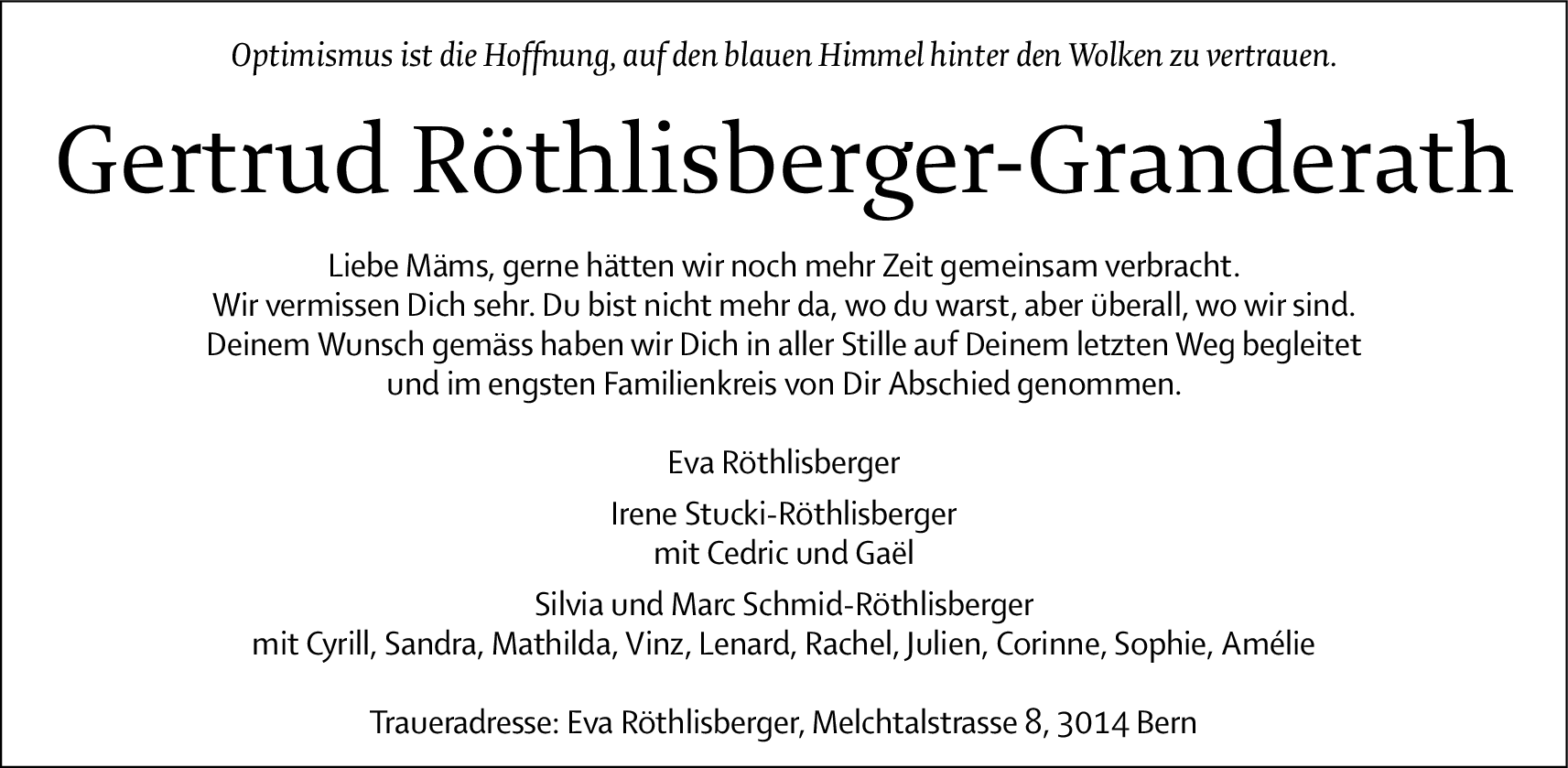 Optimismus ist die Hoffnung, auf den blauen Himmel hinter den Wolken zu vertrauen.

Gertrud Röthlisberger-Granderath

Liebe Mäms, gerne hätten wir noch mehr Zeit gemeinsam verbracht. Wir vermissen Dich sehr. Du bist nicht mehr da, wo du warst, aber überall, wo wir sind. Deinem Wunsch gemäss haben wir Dich in aller Stille auf Deinem letzten Weg begleitet und im engsten Familienkreis von Dir Abschied genommen.

Eva Röthlisberger

Irene Stucki-Röthlisberger
mit Cedric und Gaël

Silvia und Marc Schmid-Röthlisberger
mit Cyrill, Sandra, Mathilda, Vinz, Lenard, Rachel, Julien, Corinne, Sophie, Amélie

Traueradresse: Eva Röthlisberger, Melchtalstrasse 8, 3014 Bern